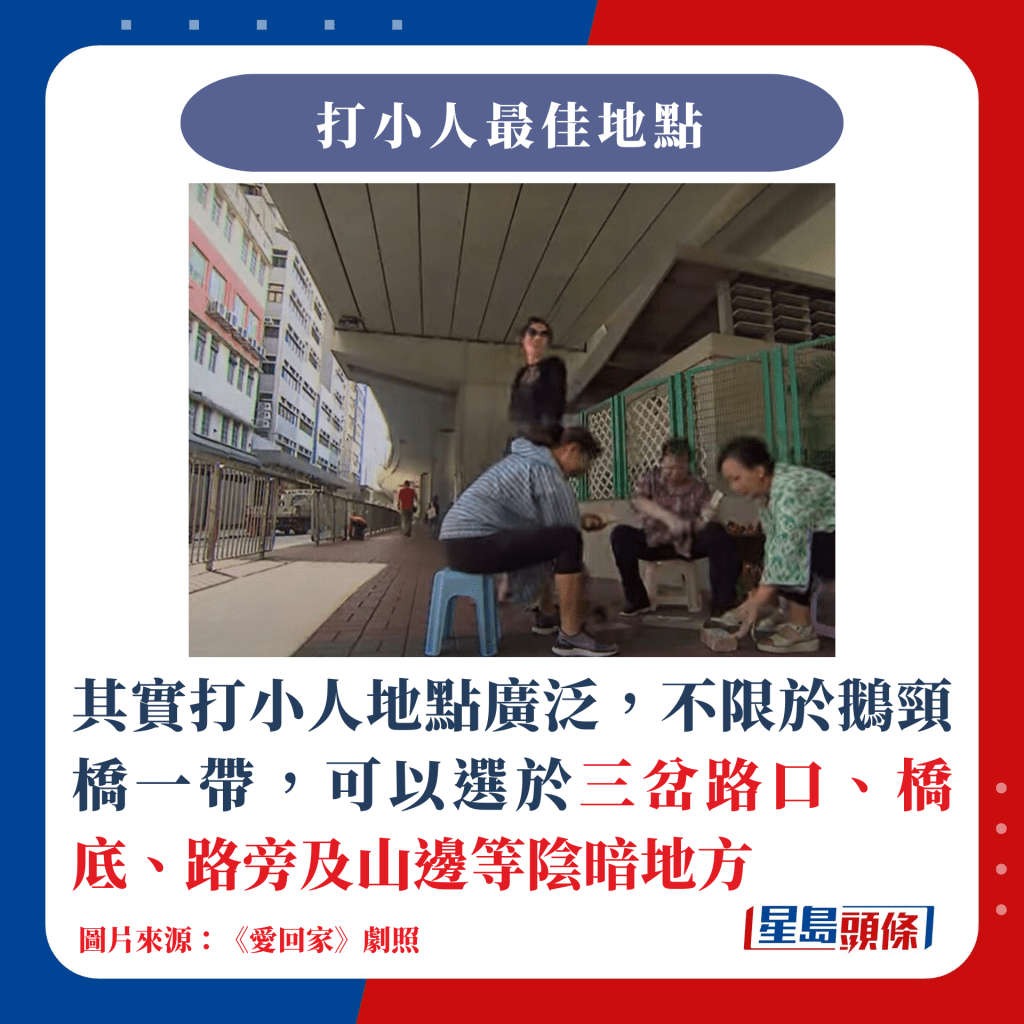 打小人最佳地點

其實打小人地點廣泛，不限於鵝頸橋一帶，可以選於三岔路口、橋底、路旁及山邊等陰暗地方

圖片來源：《愛回家》劇照

星島頭條